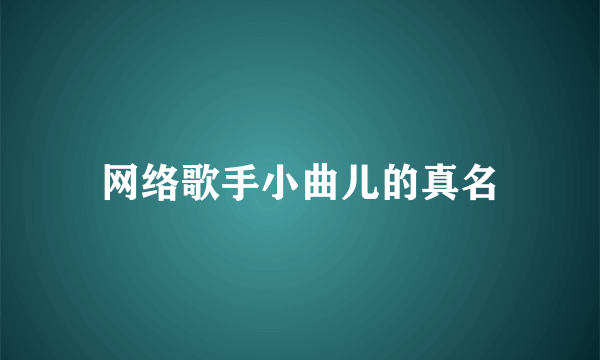 网络歌手小曲儿的真名